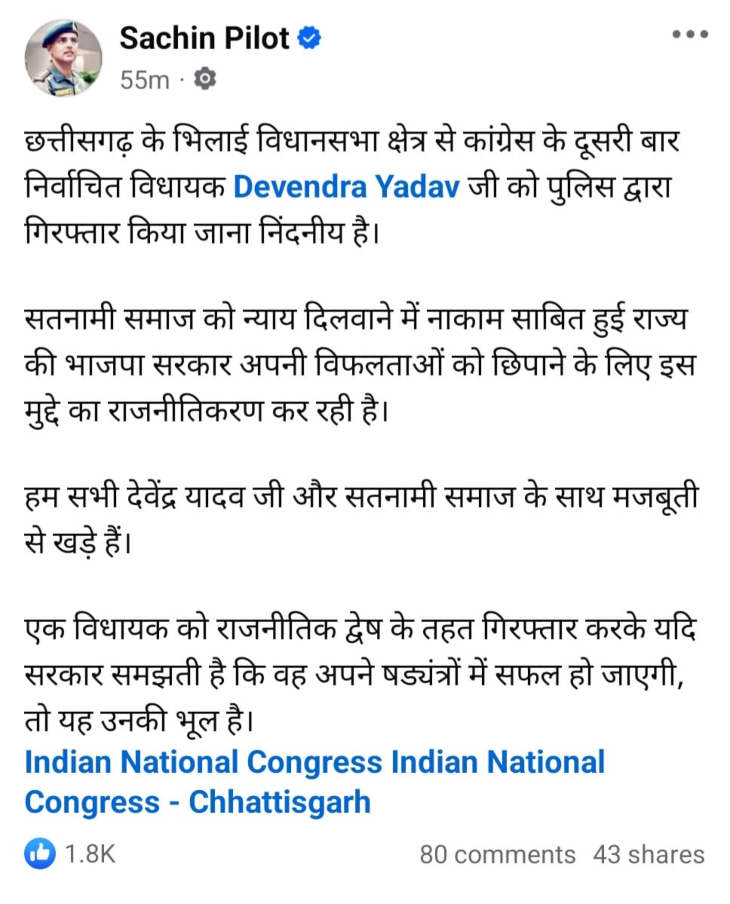 Sachin Pilot
55m ·

छत्तीसगढ़ के भिलाई विधानसभा क्षेत्र से कांग्रेस के दूसरी बार निर्वाचित विधायक Devendra Yadav जी को पुलिस द्वारा गिरफ्तार किया जाना निंदनीय है।

सतनामी समाज को न्याय दिलवाने में नाकाम साबित हुई राज्य की भाजपा सरकार अपनी विफलताओं को छिपाने के लिए इस मुद्दे का राजनीतिकरण कर रही है।

हम सभी देवेंद्र यादव जी और सतनामी समाज के साथ मजबूती से खड़े हैं।

एक विधायक को राजनीतिक द्वेष के तहत गिरफ्तार करके यदि सरकार समझती है कि वह अपने षड्यंत्रों में सफल हो जाएगी, तो यह उनकी भूल है।
Indian National Congress Indian National Congress - Chhattisgarh

1.8K
80 comments 43 shares